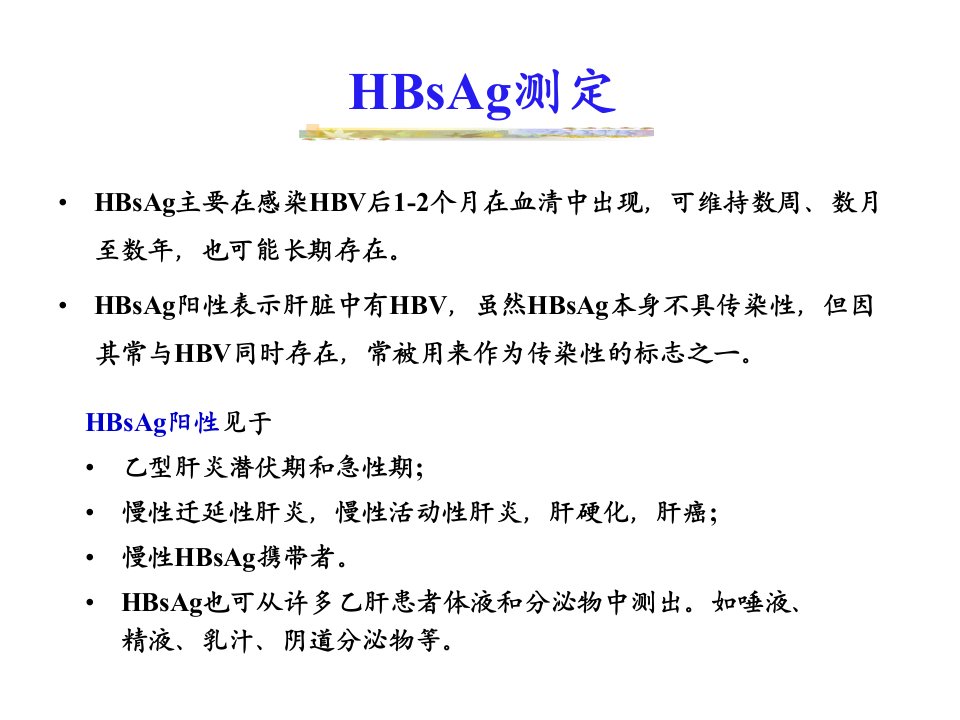 HBsAg测定

• HBsAg主要在感染HBV后1-2个月在血清中出现，可维持数周、数月至数年，也可能长期存在。

• HBsAg阳性表示肝脏中有HBV，虽然HBsAg本身不具传染性，但因其常与HBV同时存在，常被用来作为传染性的标志之一。

HBsAg阳性见于

• 乙型肝炎潜伏期和急性期；

• 慢性迁延性肝炎，慢性活动性肝炎，肝硬化，肝癌；

• 慢性HBsAg携带者。

• HBsAg也可从许多乙肝患者体液和分泌物中测出。如唾液、精液、乳汁、阴道分泌物等。